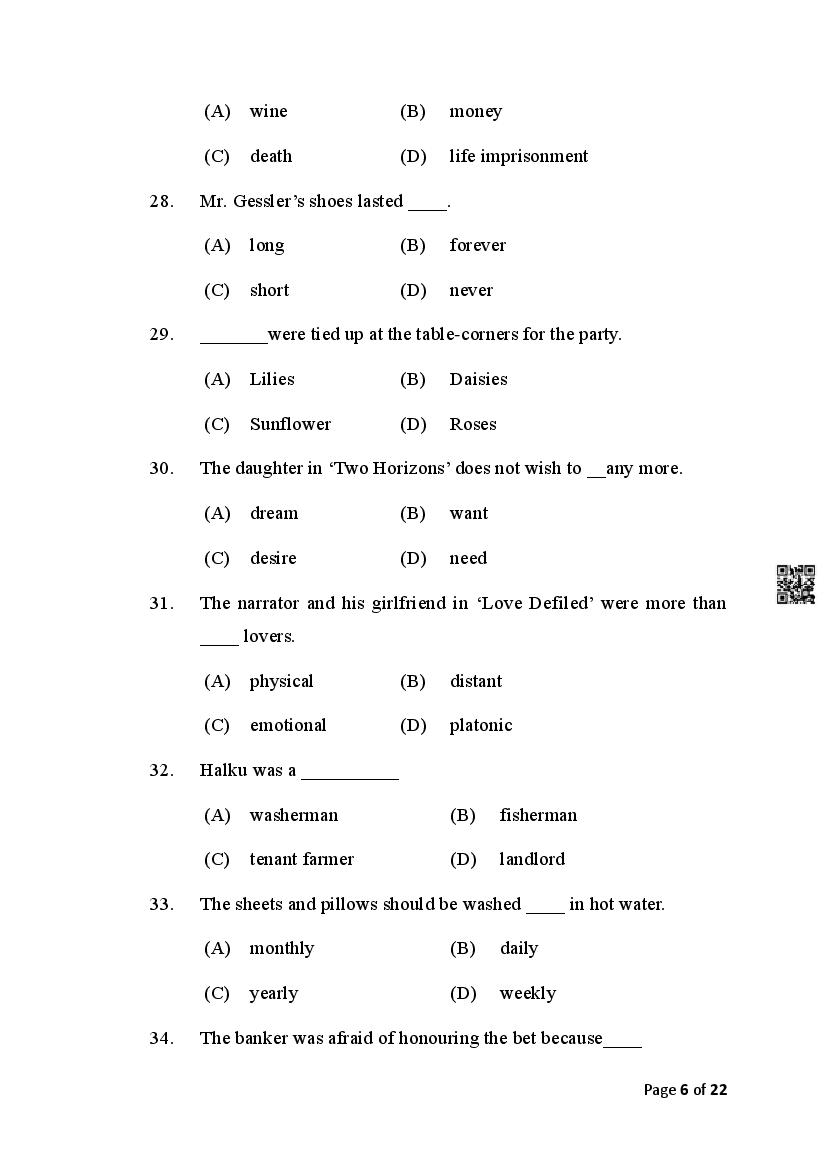 (A) wine (B) money

(C) death (D) life imprisonment

28. Mr. Gessler's shoes lasted ____.

(A) long (B) forever

(C) short (D) never

29. _______were tied up at the table-corners for the party.

(A) Lilies (B) Daisies

(C) Sunflower (D) Roses

30. The daughter in 'Two Horizons' does not wish to __any more.

(A) dream (B) want

(C) desire (D) need

31. The narrator and his girlfriend in 'Love Defiled' were more than ____ lovers.

(A) physical (B) distant

(C) emotional (D) platonic

32. Halku was a __________

(A) washerman (B) fisherman

(C) tenant farmer (D) landlord

33. The sheets and pillows should be washed ____ in hot water.

(A) monthly (B) daily

(C) yearly (D) weekly

34. The banker was afraid of honouring the bet because____

Page 6 of 22